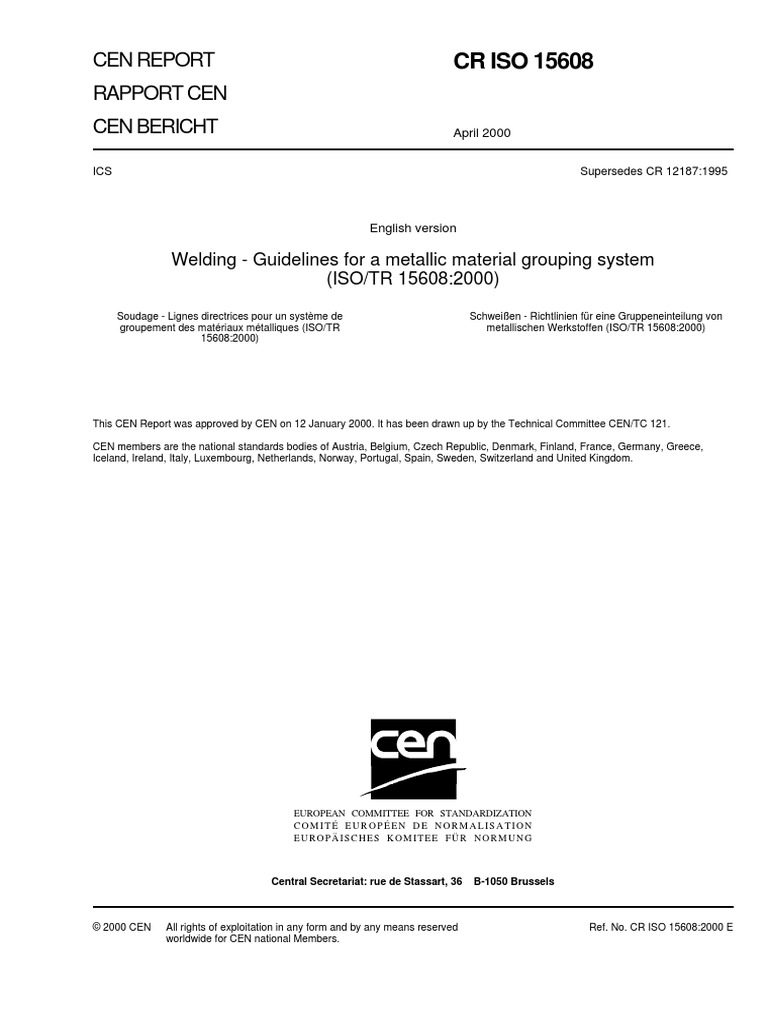 CEN REPORT
RAPPORT CEN
CEN BERICHT

CR ISO 15608

April 2000

ICS

Supersedes CR 12187:1995

English version

Welding - Guidelines for a metallic material grouping system (ISO/TR 15608:2000)

Soudage - Lignes directrices pour un système de groupement des matériaux métalliques (ISO/TR 15608:2000)

Schweißen - Richtlinien für eine Gruppeneinteilung von metallischen Werkstoffen (ISO/TR 15608:2000)

This CEN Report was approved by CEN on 12 January 2000. It has been drawn up by the Technical Committee CEN/TC 121.

CEN members are the national standards bodies of Austria, Belgium, Czech Republic, Denmark, Finland, France, Germany, Greece, Iceland, Ireland, Italy, Luxembourg, Netherlands, Norway, Portugal, Spain, Sweden, Switzerland and United Kingdom.

cen

EUROPEAN COMMITTEE FOR STANDARDIZATION
COMITÉ EUROPÉEN DE NORMALISATION
EUROPÄISCHES KOMITEE FÜR NORMUNG

Central Secretariat: rue de Stassart, 36 B-1050 Brussels

© 2000 CEN All rights of exploitation in any form and by any means reserved worldwide for CEN national Members.

Ref. No. CR ISO 15608:2000 E